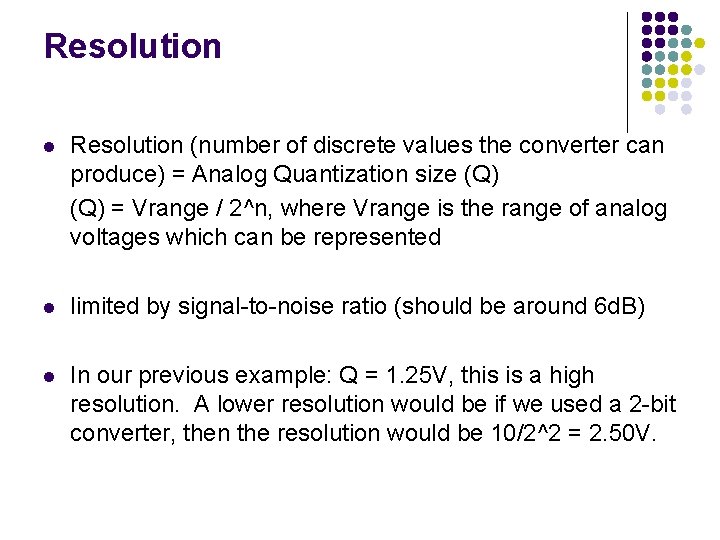 Resolution

• Resolution (number of discrete values the converter can produce) = Analog Quantization size (Q)

(Q) = Vrange / 2^n, where Vrange is the range of analog voltages which can be represented

• limited by signal-to-noise ratio (should be around 6dB)

• In our previous example: Q = 1.25V, this is a high resolution. A lower resolution would be if we used a 2-bit converter, then the resolution would be 10/2^2 = 2.50V.